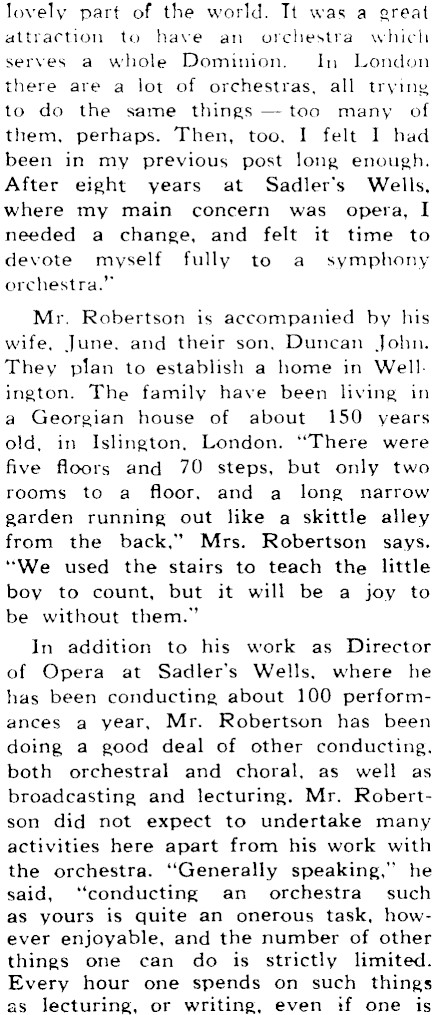 lovely part of the world. It was a great attraction to have an orchestra which serves a whole Dominion. In London there are a lot of orchestras, all trying to do the same things — too many of them, perhaps. Then, too, I felt I had been in my previous post long enough. After eight years at Sadler's Wells, where my main concern was opera, I needed a change, and felt it time to devote myself fully to a symphony orchestra."

Mr. Robertson is accompanied by his wife, June, and their son, Duncan John. They plan to establish a home in Wellington. The family have been living in a Georgian house of about 150 years old, in Islington, London. "There were five floors and 70 steps, but only two rooms to a floor, and a long narrow garden running out like a skittle alley from the back," Mrs. Robertson says. "We used the stairs to teach the little boy to count, but it will be a joy to be without them."

In addition to his work as Director of Opera at Sadler's Wells, where he has been conducting about 100 performances a year, Mr. Robertson has been doing a good deal of other conducting, both orchestral and choral, as well as broadcasting and lecturing. Mr. Robertson did not expect to undertake many activities here apart from his work with the orchestra. "Generally speaking," he said, "conducting an orchestra such as yours is quite an onerous task, however enjoyable, and the number of other things one can do is strictly limited. Every hour one spends on such things as lecturing, or writing, even if one is